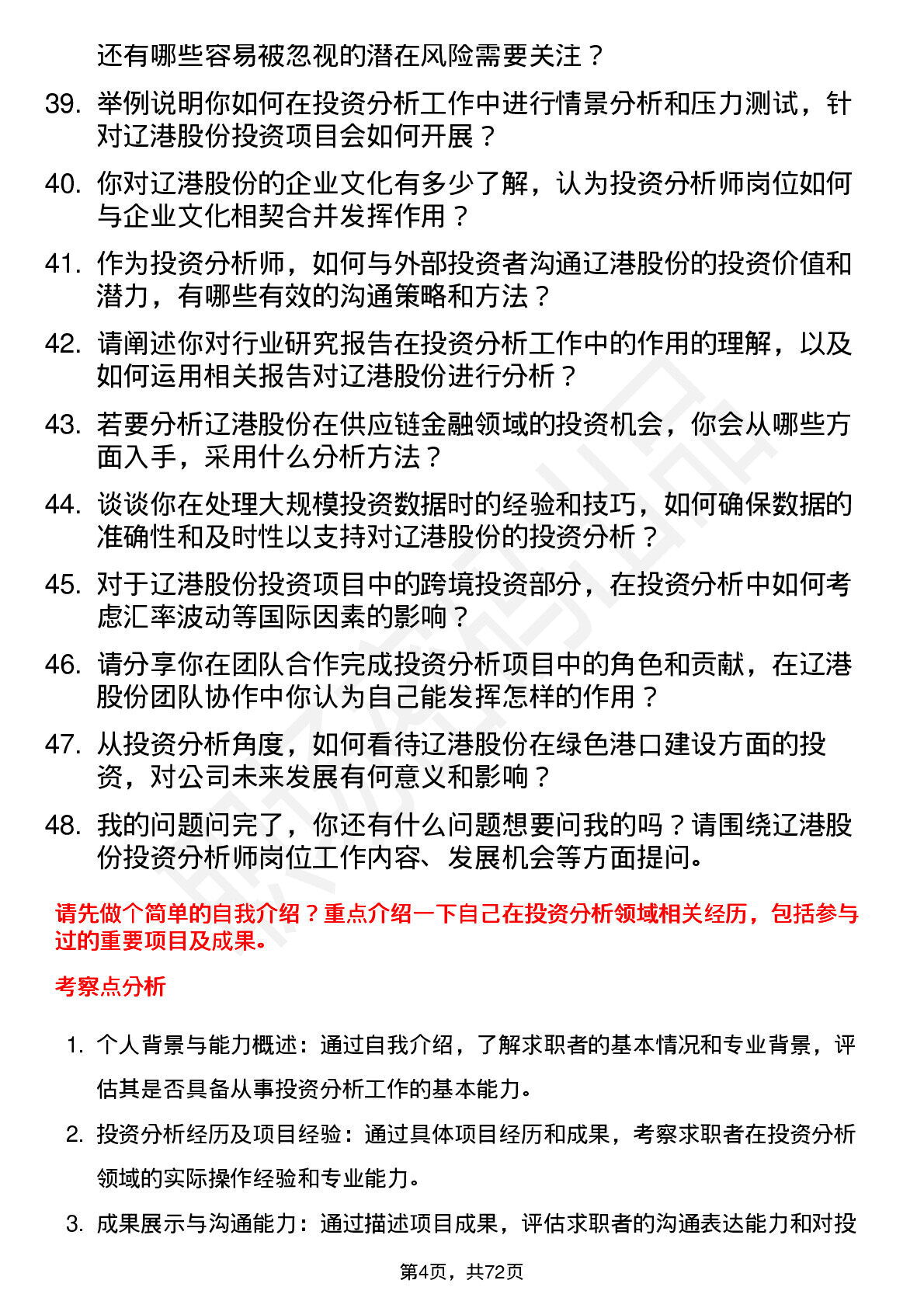 还有哪些容易被忽视的潜在风险需要关注？

39. 举例说明你如何在投资分析工作中进行情景分析和压力测试，针对辽港股份投资项目会如何开展？

40. 你对辽港股份的企业文化有多少了解，认为投资分析师岗位如何与企业文化相契合并发挥作用？

41. 作为投资分析师，如何与外部投资者沟通辽港股份的投资价值和潜力，有哪些有效的沟通策略和方法？

42. 请阐述你对行业研究报告在投资分析工作中的作用的理解，以及如何运用相关报告对辽港股份进行分析？

43. 若要分析辽港股份在供应链金融领域的投资机会，你会从哪些方面入手，采用什么分析方法？

44. 谈谈你在处理大规模投资数据时的经验和技巧，如何确保数据的准确性和及时性以支持对辽港股份的投资分析？

45. 对于辽港股份投资项目中的跨境投资部分，在投资分析中如何考虑汇率波动等国际因素的影响？

46. 请分享你在团队合作完成投资分析项目中的角色和贡献，在辽港股份团队协作中你认为自己能发挥怎样的作用？

47. 从投资分析角度，如何看待辽港股份在绿色港口建设方面的投资，对公司未来发展有何意义和影响？

48. 我的问题问完了，你还有什么问题想要问我的吗？请围绕辽港股份投资分析师岗位工作内容、发展机会等方面提问。

请先做个简单的自我介绍？重点介绍一下自己在投资分析领域相关经历，包括参与过的重要项目及成果。

考察点分析

1. 个人背景与能力概述：通过自我介绍，了解求职者的基本情况和专业背景，评估其是否具备从事投资分析工作的基本能力。

2. 投资分析经历及项目经验：通过具体项目经历和成果，考察求职者在投资分析领域的实际操作经验和专业能力。

3. 成果展示与沟通能力：通过描述项目成果，评估求职者的沟通表达能力和对投

第4页，共72页